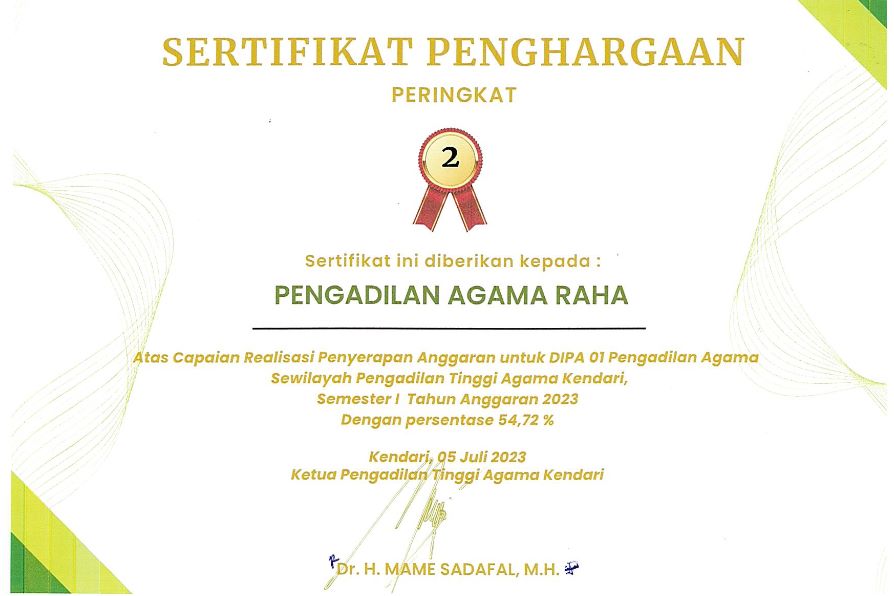 SERTIFIKAT PENGHARGAAN
PERINGKAT

2

Sertifikat ini diberikan kepada :

PENGADILAN AGAMA RAHA

Atas Capaian Realisasi Penyerapan Anggaran untuk DIPA 01 Pengadilan Agama
Sewilayah Pengadilan Tinggi Agama Kendari,
Semester I Tahun Anggaran 2023
Dengan persentase 54,72 %

Kendari, 05 Juli 2023
Ketua Pengadilan Tinggi Agama Kendari

Dr. H. MAME SADAFAL, M.H.